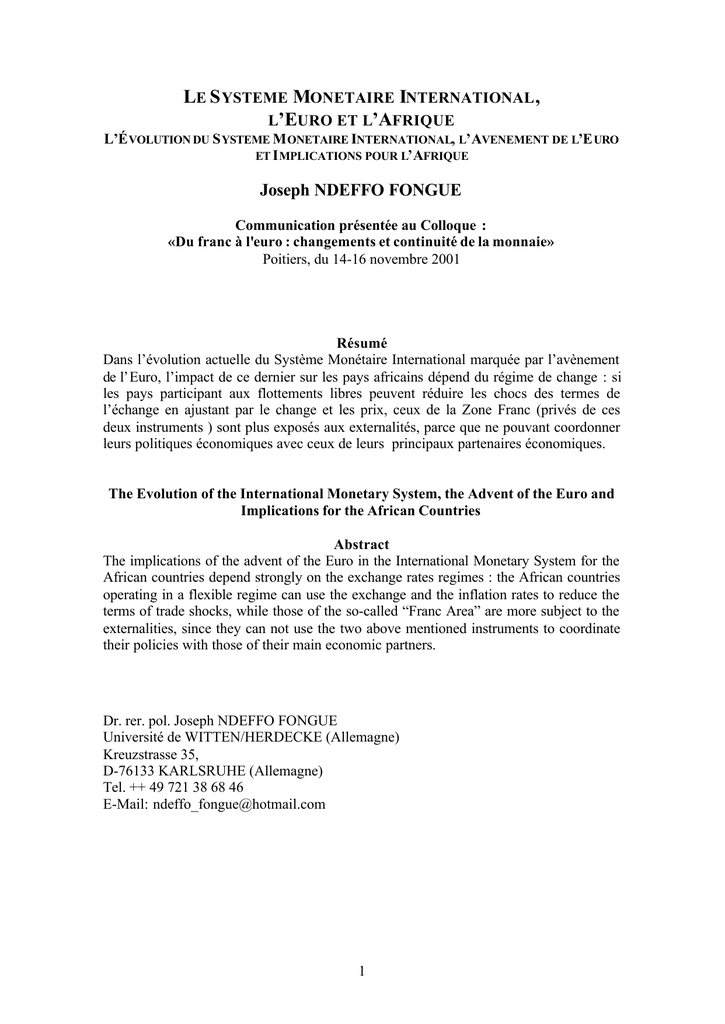 LE SYSTEME MONETAIRE INTERNATIONAL,
L'EURO ET L'AFRIQUE
L'ÉVOLUTION DU SYSTEME MONETAIRE INTERNATIONAL, L'AVENEMENT DE L'EURO ET IMPLICATIONS POUR L'AFRIQUE

Joseph NDEFFO FONGUE

Communication présentée au Colloque :
«Du franc à l'euro : changements et continuité de la monnaie»
Poitiers, du 14-16 novembre 2001

Résumé
Dans l'évolution actuelle du Système Monétaire International marquée par l'avènement de l'Euro, l'impact de ce dernier sur les pays africains dépend du régime de change : si les pays participant aux flottements libres peuvent réduire les chocs des termes de l'échange en ajustant par le change et les prix, ceux de la Zone Franc (privés de ces deux instruments ) sont plus exposés aux externalités, parce que ne pouvant coordonner leurs politiques économiques avec ceux de leurs principaux partenaires économiques.

The Evolution of the International Monetary System, the Advent of the Euro and Implications for the African Countries

Abstract
The implications of the advent of the Euro in the International Monetary System for the African countries depend strongly on the exchange rates regimes : the African countries operating in a flexible regime can use the exchange and the inflation rates to reduce the terms of trade shocks, while those of the so-called "Franc Area" are more subject to the externalities, since they can not use the two above mentioned instruments to coordinate their policies with those of their main economic partners.

Dr. rer. pol. Joseph NDEFFO FONGUE
Université de WITTEN/HERDECKE (Allemagne)
Kreuzstrasse 35,
D-76133 KARLSRUHE (Allemagne)
Tel. ++ 49 721 38 68 46
E-Mail: ndeffo_fongue@hotmail.com

1